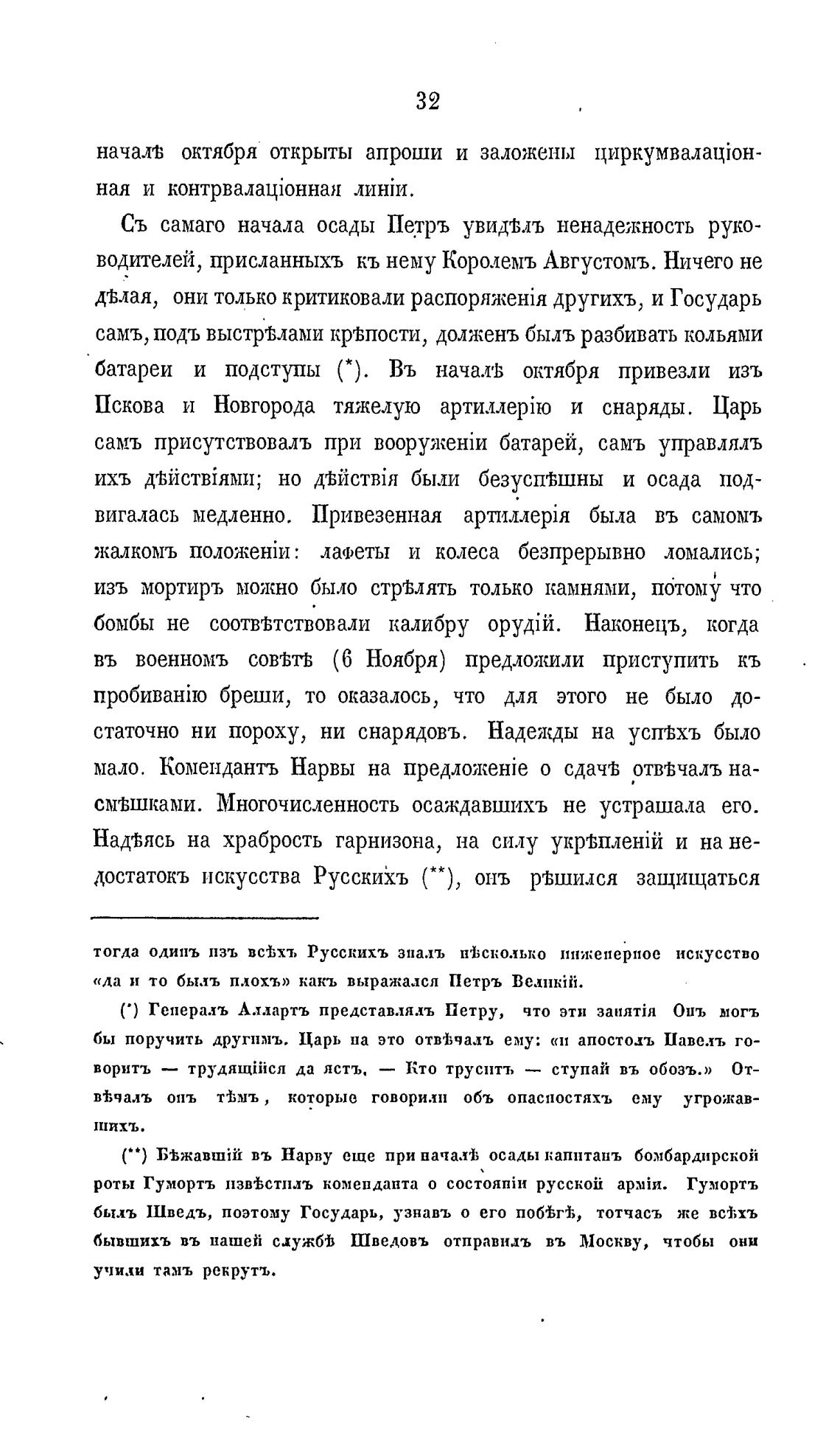 32

началѣ октября открыты апроши и заложены циркумвалаціонная и контрвалаціонная линіи.

Съ самаго начала осады Петръ увидѣлъ ненадежность руководителей, присланныхъ къ нему Королемъ Августомъ. Ничего не дѣлая, они только критиковали распоряженія другихъ, и Государь самъ, подъ выстрѣлами крѣпости, долженъ былъ разбивать кольями батареи и подступы (*). Въ началѣ октября привезли изъ Пскова и Новгорода тяжелую артиллерію и снаряды. Царь самъ присутствовалъ при вооруженіи батарей, самъ управлялъ ихъ дѣйствіями; но дѣйствія были безуспѣшны и осада подвигалась медленно. Привезенная артиллерія была въ самомъ жалкомъ положеніи: лафеты и колеса безпрерывно ломались; изъ мортиръ можно было стрѣлять только камнями, потому что бомбы не соотвѣтствовали калибру орудій. Наконецъ, когда въ военномъ совѣтѣ (6 Ноября) предложили приступить къ пробиванію бреши, то оказалось, что для этого не было достаточно ни пороху, ни снарядовъ. Надежды на успѣхъ было мало. Комендантъ Нарвы на предложеніе о сдачѣ отвѣчалъ насмѣшками. Многочисленность осаждавшихъ не устрашала его. Надѣясь на храбрость гарнизона, на силу укрѣпленій и на недостатокъ искусства Русскихъ (**), онъ рѣшился защищаться

тогда одинъ изъ всѣхъ Русскихъ зналъ нѣсколько инженерное искусство «да и то былъ плохъ» какъ выражался Петръ Великій.

(*) Генералъ Аллартъ представлялъ Петру, что эти занятія Онъ могъ бы поручить другимъ. Царь на это отвѣчалъ ему: «и апостолъ Павелъ говоритъ — трудящійся да ястъ. — Кто труситъ — ступай въ обозъ.» Отвѣчалъ онъ тѣмъ, которые говорили объ опасностяхъ ему угрожавшихъ.

(**) Бѣжавшій въ Нарву еще при началѣ осады капитанъ бомбардирской роты Гумортъ извѣстилъ коменданта о состояніи русской арміи. Гумортъ былъ Шведъ, поэтому Государь, узнавъ о его побѣгѣ, тотчасъ же всѣхъ бывшихъ въ нашей службѣ Шведовъ отправилъ въ Москву, чтобы они учили тамъ рекрутъ.